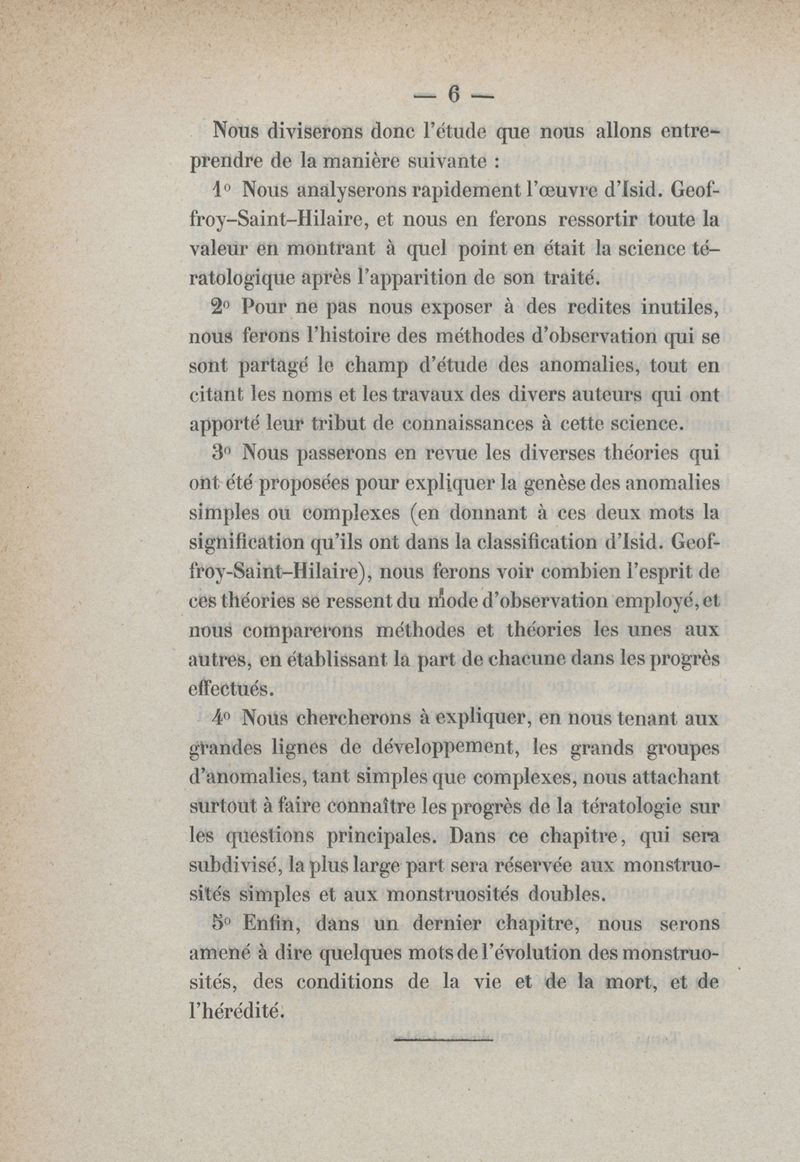 — 6 —

Nous diviserons donc l'étude que nous allons entreprendre de la manière suivante :

1° Nous analyserons rapidement l'œuvre d'Isid. Geoffroy-Saint-Hilaire, et nous en ferons ressortir toute la valeur en montrant à quel point en était la science tératologique après l'apparition de son traité.

2° Pour ne pas nous exposer à des redites inutiles, nous ferons l'histoire des méthodes d'observation qui se sont partagé le champ d'étude des anomalies, tout en citant les noms et les travaux des divers auteurs qui ont apporté leur tribut de connaissances à cette science.

3° Nous passerons en revue les diverses théories qui ont été proposées pour expliquer la genèse des anomalies simples ou complexes (en donnant à ces deux mots la signification qu'ils ont dans la classification d'Isid. Geoffroy-Saint-Hilaire), nous ferons voir combien l'esprit de ces théories se ressent du mode d'observation employé, et nous comparerons méthodes et théories les unes aux autres, en établissant la part de chacune dans les progrès effectués.

4° Nous chercherons à expliquer, en nous tenant aux grandes lignes de développement, les grands groupes d'anomalies, tant simples que complexes, nous attachant surtout à faire connaître les progrès de la tératologie sur les questions principales. Dans ce chapitre, qui sera subdivisé, la plus large part sera réservée aux monstruosités simples et aux monstruosités doubles.

5° Enfin, dans un dernier chapitre, nous serons amené à dire quelques mots de l'évolution des monstruosités, des conditions de la vie et de la mort, et de l'hérédité.